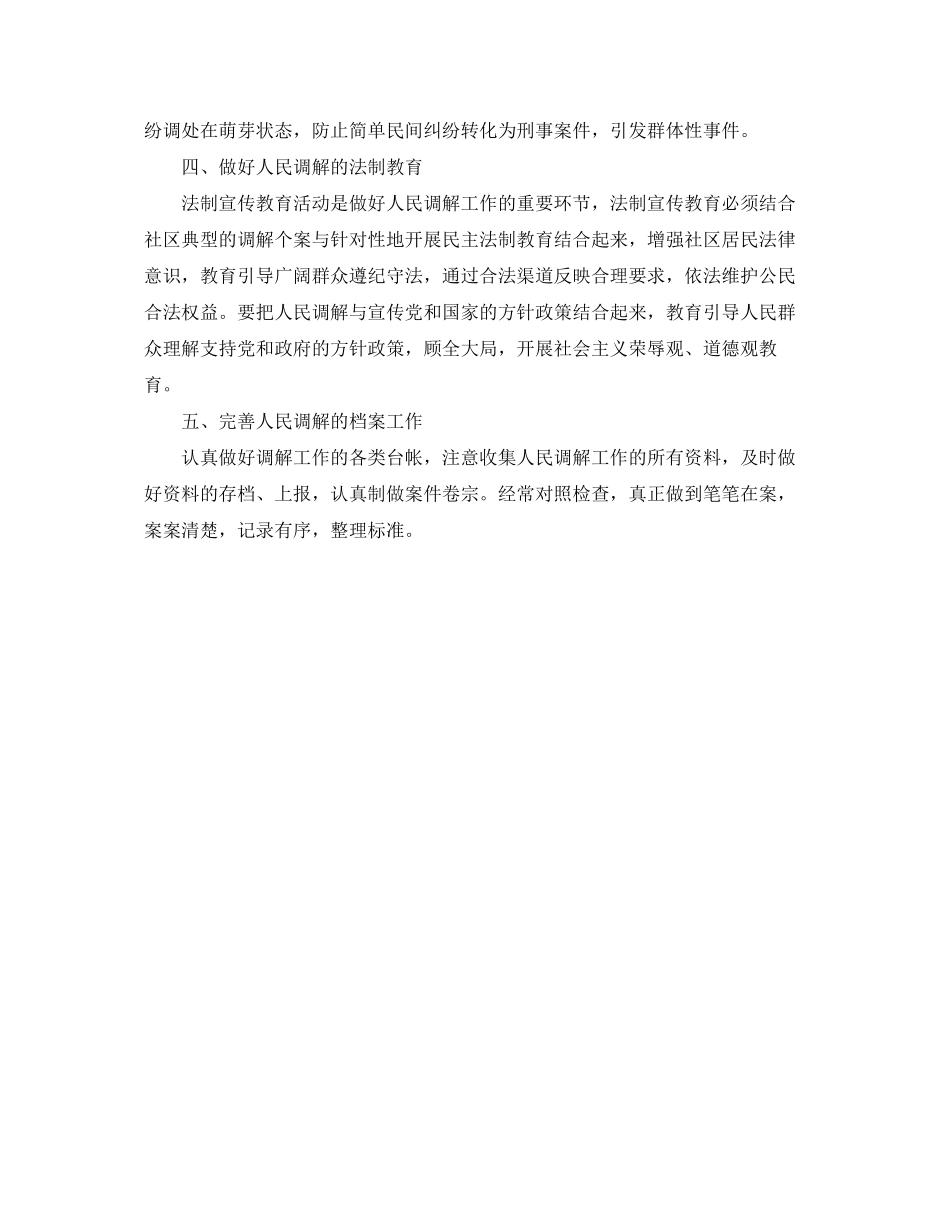 纷调处在萌芽状态，防止简单民间纠纷转化为刑事案件，引发群体性事件。

四、做好人民调解的法制教育

法制宣传教育活动是做好人民调解工作的重要环节，法制宣传教育必须结合社区典型的调解个案与针对性地开展民主法制教育结合起来，增强社区居民法律意识，教育引导广阔群众遵纪守法，通过合法渠道反映合理要求，依法维护公民合法权益。要把人民调解与宣传党和国家的方针政策结合起来，教育引导人民群众理解支持党和政府的方针政策，顾全大局，开展社会主义荣辱观、道德观教育。

五、完善人民调解的档案工作

认真做好调解工作的各类台帐，注意收集人民调解工作的所有资料，及时做好资料的存档、上报，认真制做案件卷宗。经常对照检查，真正做到笔笔在案，案案清楚，记录有序，整理标准。